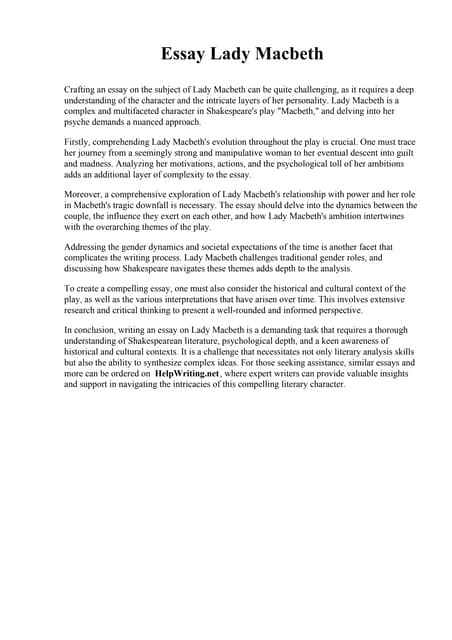 Essay Lady Macbeth

Crafting an essay on the subject of Lady Macbeth can be quite challenging, as it requires a deep understanding of the character and the intricate layers of her personality. Lady Macbeth is a complex and multifaceted character in Shakespeare's play "Macbeth," and delving into her psyche demands a nuanced approach.

Firstly, comprehending Lady Macbeth's evolution throughout the play is crucial. One must trace her journey from a seemingly strong and manipulative woman to her eventual descent into guilt and madness. Analyzing her motivations, actions, and the psychological toll of her ambitions adds an additional layer of complexity to the essay.

Moreover, a comprehensive exploration of Lady Macbeth's relationship with power and her role in Macbeth's tragic downfall is necessary. The essay should delve into the dynamics between the couple, the influence they exert on each other, and how Lady Macbeth's ambition intertwines with the overarching themes of the play.

Addressing the gender dynamics and societal expectations of the time is another facet that complicates the writing process. Lady Macbeth challenges traditional gender roles, and discussing how Shakespeare navigates these themes adds depth to the analysis.

To create a compelling essay, one must also consider the historical and cultural context of the play, as well as the various interpretations that have arisen over time. This involves extensive research and critical thinking to present a well-rounded and informed perspective.

In conclusion, writing an essay on Lady Macbeth is a demanding task that requires a thorough understanding of Shakespearean literature, psychological depth, and a keen awareness of historical and cultural contexts. It is a challenge that necessitates not only literary analysis skills but also the ability to synthesize complex ideas. For those seeking assistance, similar essays and more can be ordered on HelpWriting.net, where expert writers can provide valuable insights and support in navigating the intricacies of this compelling literary character.